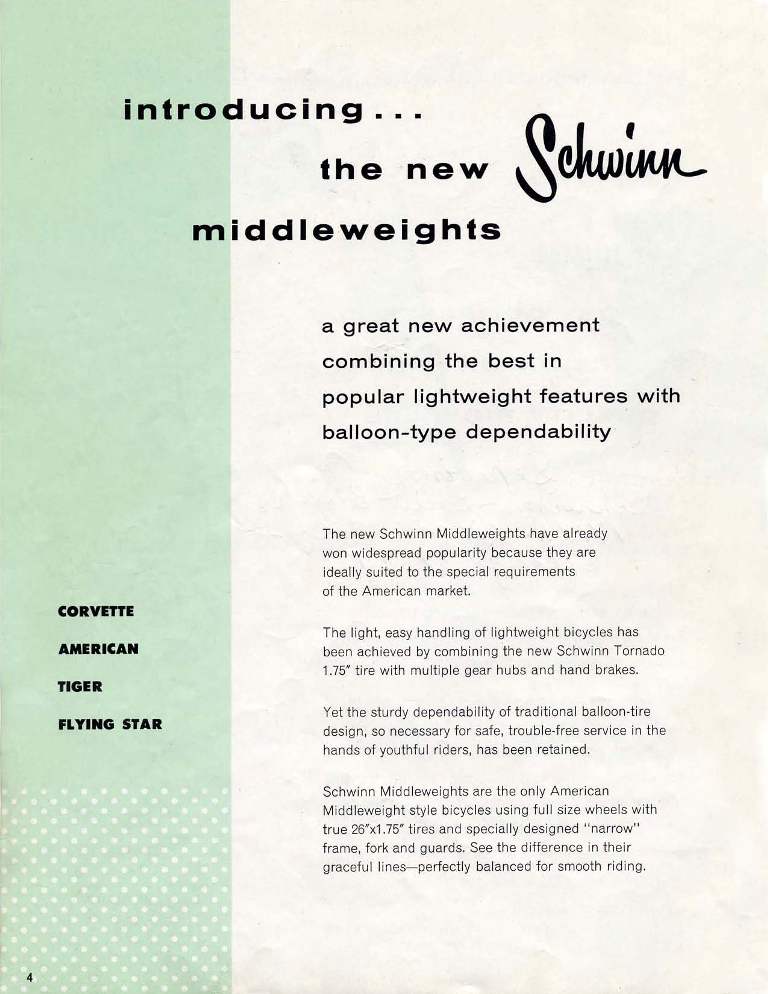 introducing . . .

the new Schwinn

middleweights

a great new achievement combining the best in popular lightweight features with balloon-type dependability

The new Schwinn Middleweights have already won widespread popularity because they are ideally suited to the special requirements of the American market.

The light, easy handling of lightweight bicycles has been achieved by combining the new Schwinn Tornado 1.75" tire with multiple gear hubs and hand brakes.

Yet the sturdy dependability of traditional balloon-tire design, so necessary for safe, trouble-free service in the hands of youthful riders, has been retained.

Schwinn Middleweights are the only American Middleweight style bicycles using full size wheels with true 26"x1.75" tires and specially designed "narrow" frame, fork and guards. See the difference in their graceful lines—perfectly balanced for smooth riding.

CORVETTE

AMERICAN

TIGER

FLYING STAR

4